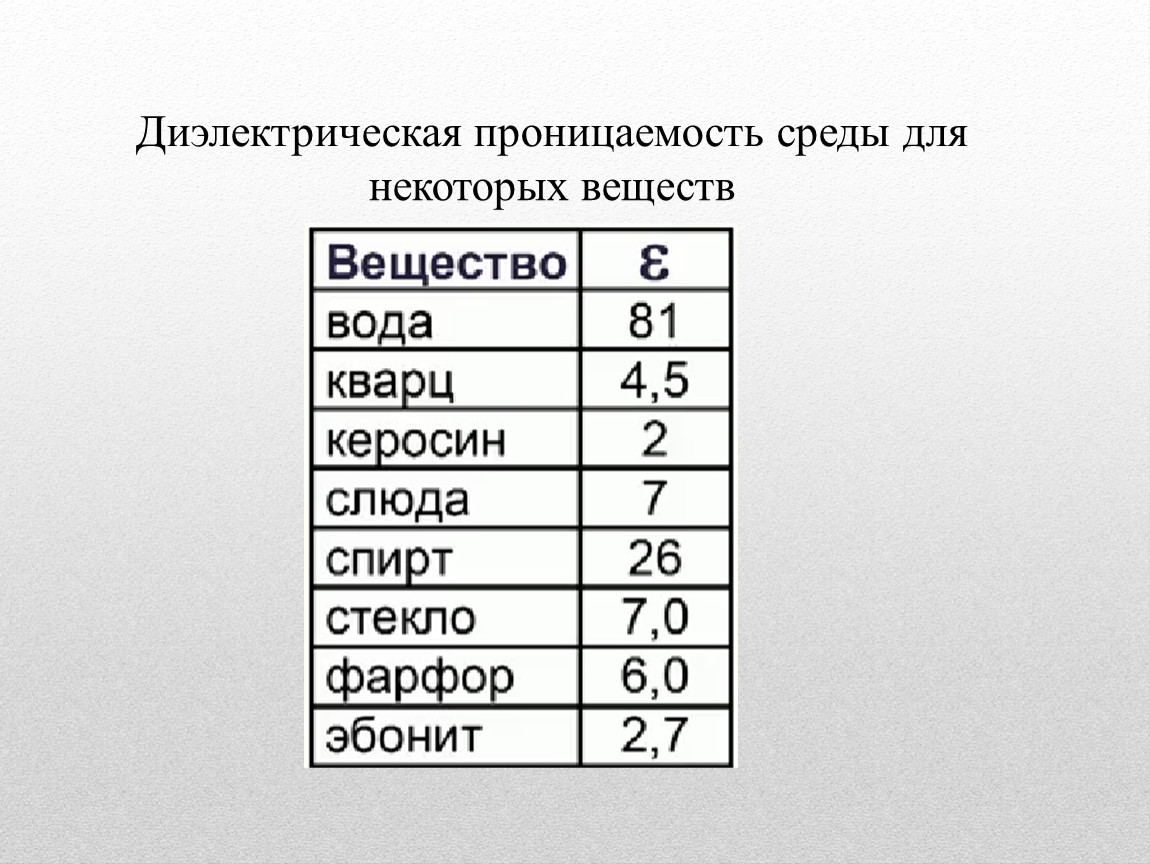 Диэлектрическая проницаемость среды для некоторых веществ

| Вещество | $\varepsilon$ |
|---|---|
| вода | 81 |
| кварц | 4,5 |
| керосин | 2 |
| слюда | 7 |
| спирт | 26 |
| стекло | 7,0 |
| фарфор | 6,0 |
| эбонит | 2,7 |